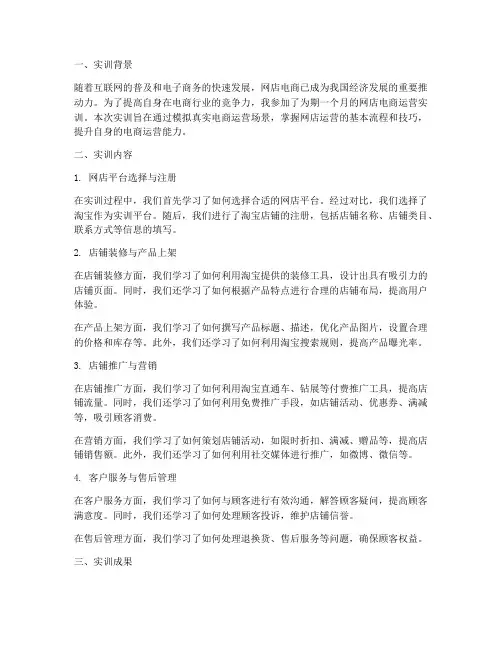 一、实训背景

随着互联网的普及和电子商务的快速发展，网店电商已成为我国经济发展的重要推动力。为了提高自身在电商行业的竞争力，我参加了为期一个月的网店电商运营实训。本次实训旨在通过模拟真实电商运营场景，掌握网店运营的基本流程和技巧，提升自身的电商运营能力。

二、实训内容

1. 网店平台选择与注册

在实训过程中，我们首先学习了如何选择合适的网店平台。经过对比，我们选择了淘宝作为实训平台。随后，我们进行了淘宝店铺的注册，包括店铺名称、店铺类目、联系方式等信息的填写。

2. 店铺装修与产品上架

在店铺装修方面，我们学习了如何利用淘宝提供的装修工具，设计出具有吸引力的店铺页面。同时，我们还学习了如何根据产品特点进行合理的店铺布局，提高用户体验。

在产品上架方面，我们学习了如何撰写产品标题、描述，优化产品图片，设置合理的价格和库存等。此外，我们还学习了如何利用淘宝搜索规则，提高产品曝光率。

3. 店铺推广与营销

在店铺推广方面，我们学习了如何利用淘宝直通车、钻展等付费推广工具，提高店铺流量。同时，我们还学习了如何利用免费推广手段，如店铺活动、优惠券、满减等，吸引顾客消费。

在营销方面，我们学习了如何策划店铺活动，如限时折扣、满减、赠品等，提高店铺销售额。此外，我们还学习了如何利用社交媒体进行推广，如微博、微信等。

4. 客户服务与售后管理

在客户服务方面，我们学习了如何与顾客进行有效沟通，解答顾客疑问，提高顾客满意度。同时，我们还学习了如何处理顾客投诉，维护店铺信誉。

在售后管理方面，我们学习了如何处理退换货、售后服务等问题，确保顾客权益。

三、实训成果